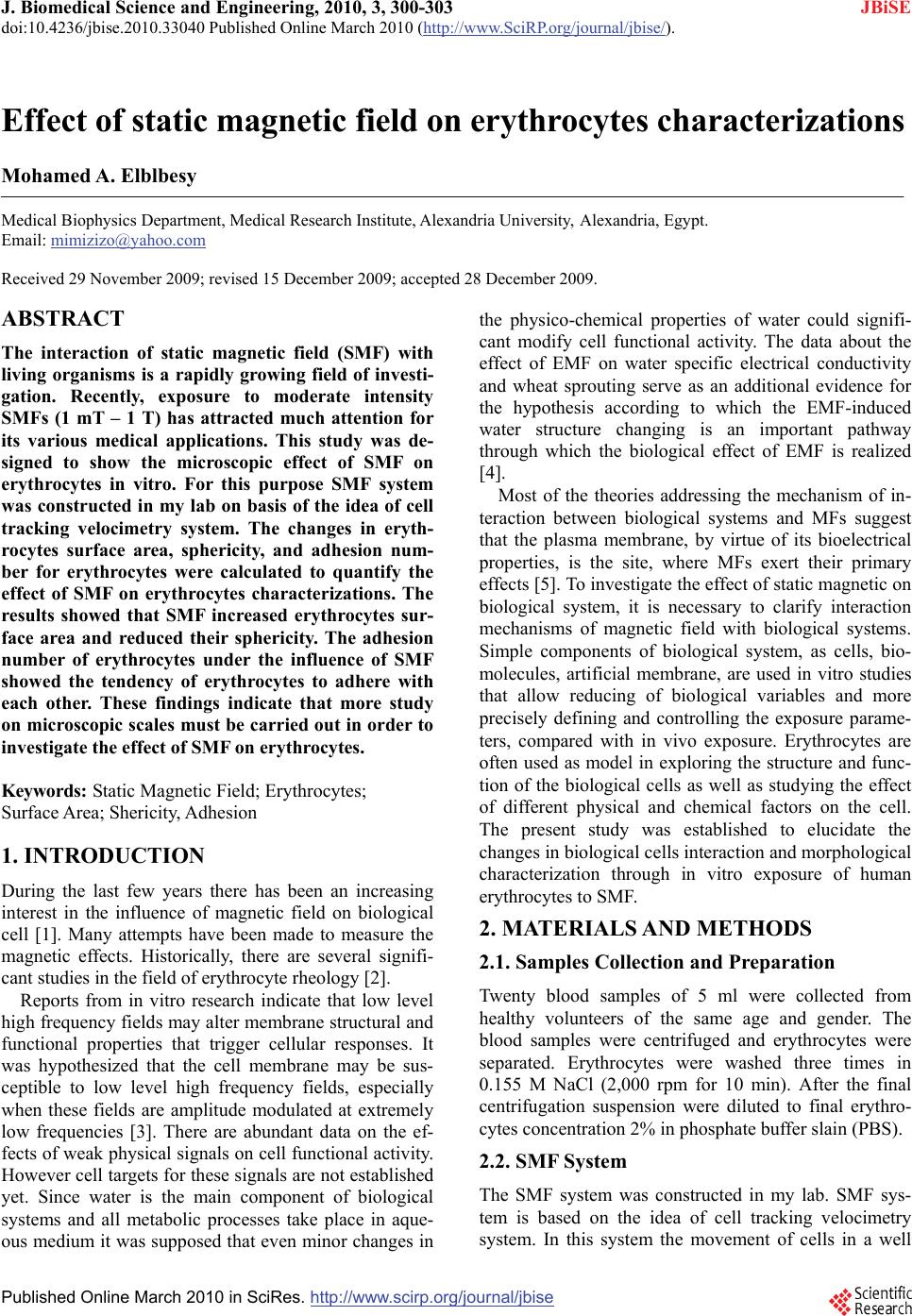 J. Biomedical Science and Engineering, 2010, 3, 300-303 JBiSE
doi:10.4236/jbise.2010.33040 Published Online March 2010 (http://www.SciRP.org/journal/jbise/).

Effect of static magnetic field on erythrocytes characterizations

Mohamed A. Elblbesy

Medical Biophysics Department, Medical Research Institute, Alexandria University, Alexandria, Egypt.
Email: mimizizo@yahoo.com

Received 29 November 2009; revised 15 December 2009; accepted 28 December 2009.

ABSTRACT

The interaction of static magnetic field (SMF) with living organisms is a rapidly growing field of investigation. Recently, exposure to moderate intensity SMFs (1 mT – 1 T) has attracted much attention for its various medical applications. This study was designed to show the microscopic effect of SMF on erythrocytes in vitro. For this purpose SMF system was constructed in my lab on basis of the idea of cell tracking velocimetry system. The changes in erythrocytes surface area, sphericity, and adhesion number for erythrocytes were calculated to quantify the effect of SMF on erythrocytes characterizations. The results showed that SMF increased erythrocytes surface area and reduced their sphericity. The adhesion number of erythrocytes under the influence of SMF showed the tendency of erythrocytes to adhere with each other. These findings indicate that more study on microscopic scales must be carried out in order to investigate the effect of SMF on erythrocytes.

Keywords: Static Magnetic Field; Erythrocytes; Surface Area; Shericity, Adhesion

1. INTRODUCTION

During the last few years there has been an increasing interest in the influence of magnetic field on biological cell [1]. Many attempts have been made to measure the magnetic effects. Historically, there are several significant studies in the field of erythrocyte rheology [2].

Reports from in vitro research indicate that low level high frequency fields may alter membrane structural and functional properties that trigger cellular responses. It was hypothesized that the cell membrane may be susceptible to low level high frequency fields, especially when these fields are amplitude modulated at extremely low frequencies [3]. There are abundant data on the effects of weak physical signals on cell functional activity. However cell targets for these signals are not established yet. Since water is the main component of biological systems and all metabolic processes take place in aqueous medium it was supposed that even minor changes in the physico-chemical properties of water could significant modify cell functional activity. The data about the effect of EMF on water specific electrical conductivity and wheat sprouting serve as an additional evidence for the hypothesis according to which the EMF-induced water structure changing is an important pathway through which the biological effect of EMF is realized [4].

Most of the theories addressing the mechanism of interaction between biological systems and MFs suggest that the plasma membrane, by virtue of its bioelectrical properties, is the site, where MFs exert their primary effects [5]. To investigate the effect of static magnetic on biological system, it is necessary to clarify interaction mechanisms of magnetic field with biological systems. Simple components of biological system, as cells, biomolecules, artificial membrane, are used in vitro studies that allow reducing of biological variables and more precisely defining and controlling the exposure parameters, compared with in vivo exposure. Erythrocytes are often used as model in exploring the structure and function of the biological cells as well as studying the effect of different physical and chemical factors on the cell. The present study was established to elucidate the changes in biological cells interaction and morphological characterization through in vitro exposure of human erythrocytes to SMF.

2. MATERIALS AND METHODS

2.1. Samples Collection and Preparation

Twenty blood samples of 5 ml were collected from healthy volunteers of the same age and gender. The blood samples were centrifuged and erythrocytes were separated. Erythrocytes were washed three times in 0.155 M NaCl (2,000 rpm for 10 min). After the final centrifugation suspension were diluted to final erythrocytes concentration 2% in phosphate buffer slain (PBS).

2.2. SMF System

The SMF system was constructed in my lab. SMF system is based on the idea of cell tracking velocimetry system. In this system the movement of cells in a well

Published Online March 2010 in SciRes. http://www.scirp.org/journal/jbise
Scientific Research